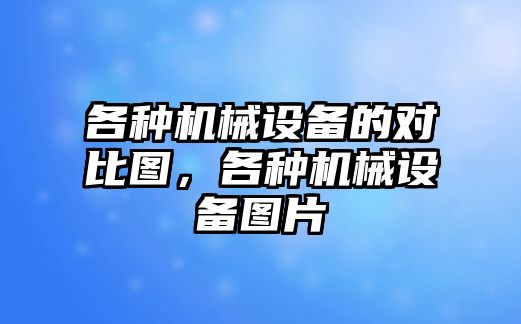 各种机械设备的对比图，各种机械设备图片